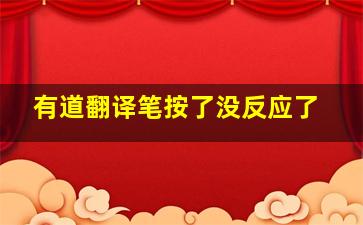 有道翻译笔按了没反应了